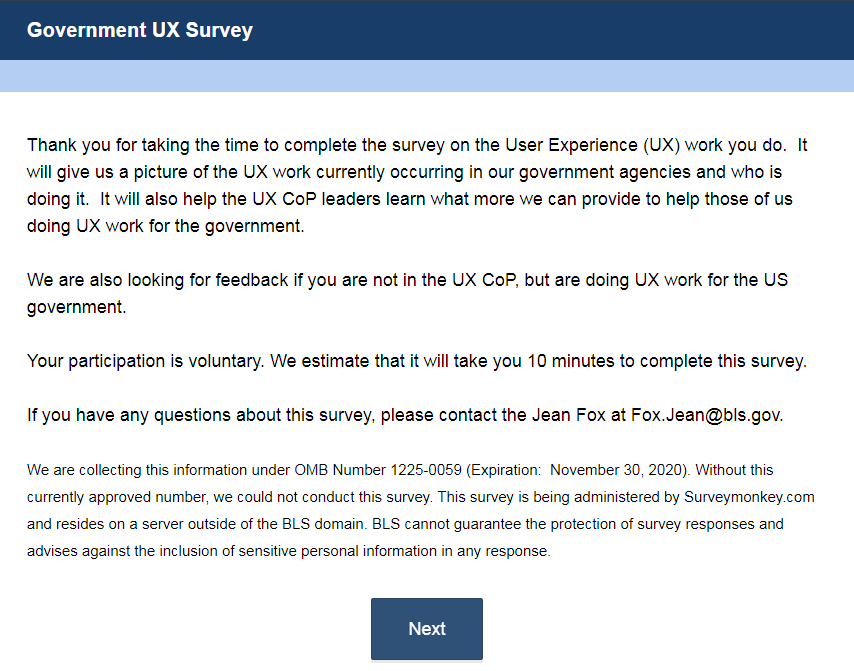 Government UX Survey

Thank you for taking the time to complete the survey on the User Experience (UX) work you do. It will give us a picture of the UX work currently occurring in our government agencies and who is doing it. It will also help the UX CoP leaders learn what more we can provide to help those of us doing UX work for the government.

We are also looking for feedback if you are not in the UX CoP, but are doing UX work for the US government.

Your participation is voluntary. We estimate that it will take you 10 minutes to complete this survey.

If you have any questions about this survey, please contact the Jean Fox at Fox.Jean@bls.gov.

We are collecting this information under OMB Number 1225-0059 (Expiration: November 30, 2020). Without this currently approved number, we could not conduct this survey. This survey is being administered by Surveymonkey.com and resides on a server outside of the BLS domain. BLS cannot guarantee the protection of survey responses and advises against the inclusion of sensitive personal information in any response.

Next